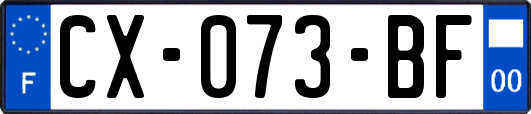 F
CX-073-BF
00